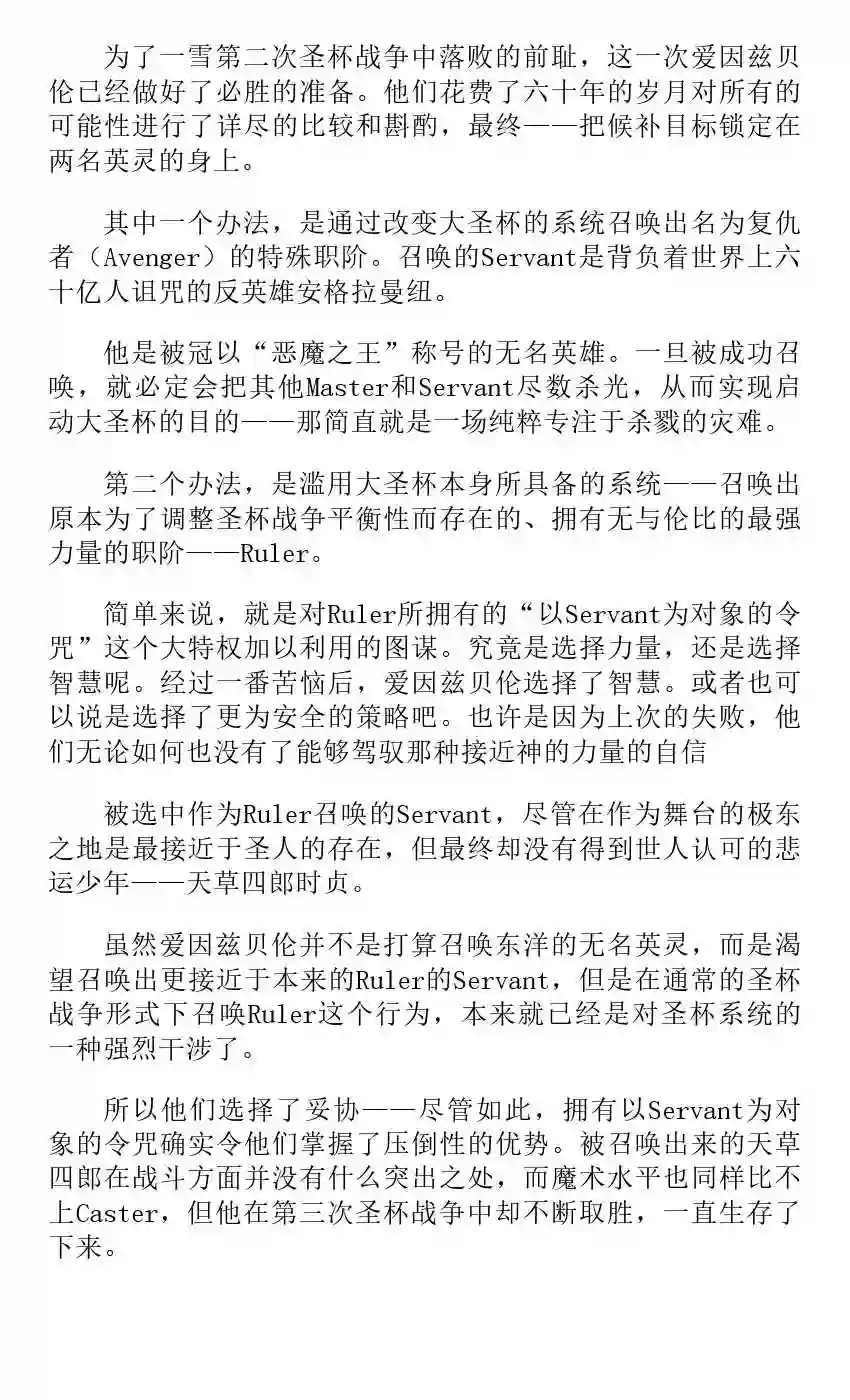 为了一雪第二次圣杯战争中落败的前耻，这一次爱因兹贝伦已经做好了必胜的准备。他们花费了六十年的岁月对所有的可能性进行了详尽的比较和斟酌，最终——把候补目标锁定在两名英灵的身上。

其中一个办法，是通过改变大圣杯的系统召唤出名为复仇者（Avenger）的特殊职阶。召唤的Servant是背负着世界上六十亿人诅咒的反英雄安格拉曼纽。

他是被冠以“恶魔之王”称号的无名英雄。一旦被成功召唤，就必定会把其他Master和Servant尽数杀光，从而实现启动大圣杯的目的——那简直就是一场纯粹专注于杀戮的灾难。

第二个办法，是滥用大圣杯本身所具备的系统——召唤出原本为了调整圣杯战争平衡性而存在的、拥有无与伦比的最强力量的职阶——Ruler。

简单来说，就是对Ruler所拥有的“以Servant为对象的令咒”这个大特权加以利用的图谋。究竟是选择力量，还是选择智慧呢。经过一番苦恼后，爱因兹贝伦选择了智慧。或者也可以说是选择了更为安全的策略吧。也许是因为上次的失败，他们无论如何也没有了能够驾驭那种接近神的力量的自信

被选中作为Ruler召唤的Servant，尽管在作为舞台的极东之地是最接近于圣人的存在，但最终却没有得到世人认可的悲运少年——天草四郎时贞。

虽然爱因兹贝伦并不是打算召唤东洋的无名英灵，而是渴望召唤出更接近于本来的Ruler的Servant，但是在通常的圣杯战争形式下召唤Ruler这个行为，本来就已经是对圣杯系统的一种强烈干涉了。

所以他们选择了妥协——尽管如此，拥有以Servant为对象的令咒确实令他们掌握了压倒性的优势。被召唤出来的天草四郎在战斗方面并没有什么突出之处，而魔术水平也同样比不上Caster，但他在第三次圣杯战争中却不断取胜，一直生存了下来。